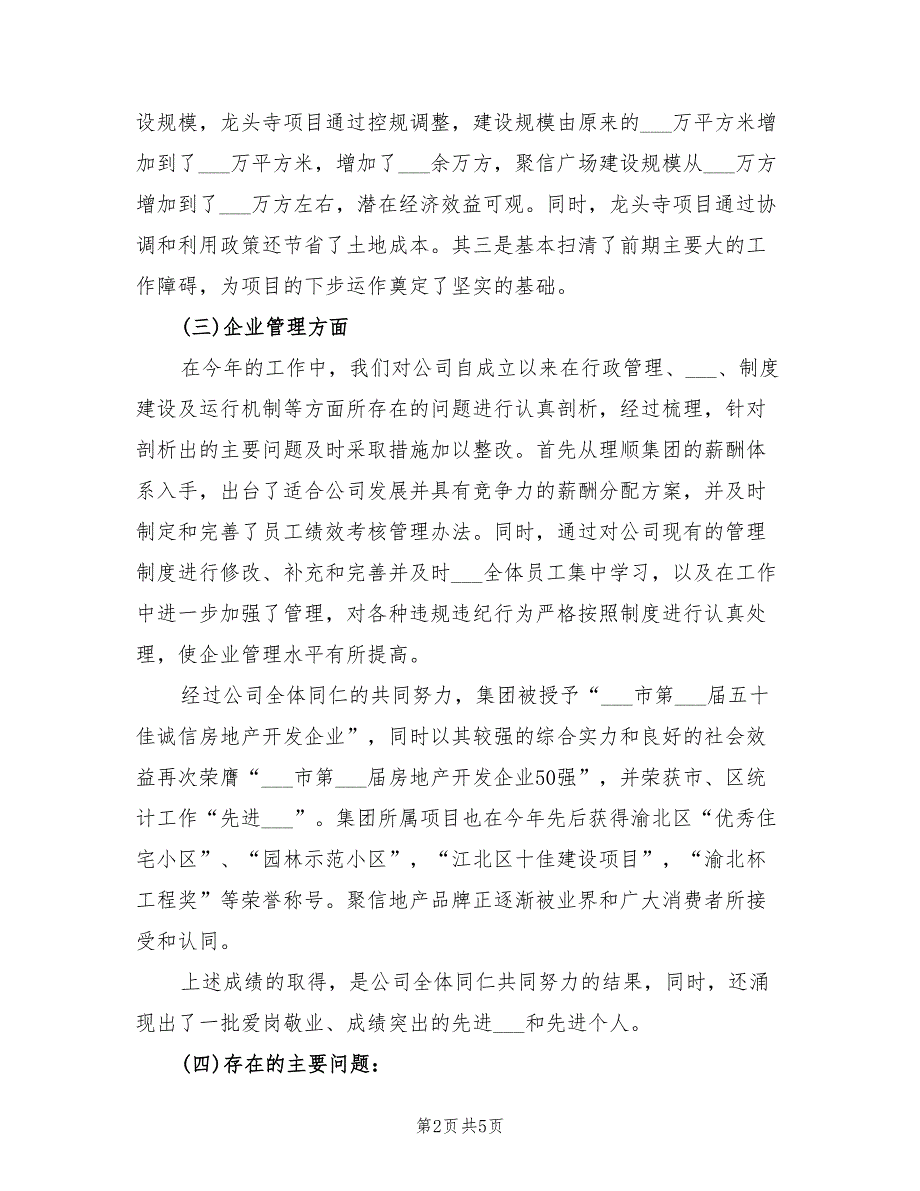 设规模，龙头寺项目通过控规调整，建设规模由原来的___万平方米增加到了___万平方米，增加了___余万方，聚信广场建设规模从___万方增加到了___万方左右，潜在经济效益可观。同时，龙头寺项目通过协调和利用政策还节省了土地成本。其三是基本扫清了前期主要大的工作障碍，为项目的下步运作奠定了坚实的基础。

(三)企业管理方面

在今年的工作中，我们对公司自成立以来在行政管理、___、制度建设及运行机制等方面所存在的问题进行认真剖析，经过梳理，针对剖析出的主要问题及时采取措施加以整改。首先从理顺集团的薪酬体系入手，出台了适合公司发展并具有竞争力的薪酬分配方案，并及时制定和完善了员工绩效考核管理办法。同时，通过对公司现有的管理制度进行修改、补充和完善并及时___全体员工集中学习，以及在工作中进一步加强了管理，对各种违规违纪行为严格按照制度进行认真处理，使企业管理水平有所提高。

经过公司全体同仁的共同努力，集团被授予“___市第___届五十佳诚信房地产开发企业”，同时以其较强的综合实力和良好的社会效益再次荣膺“___市第___届房地产开发企业50强”，并荣获市、区统计工作“先进___”。集团所属项目也在今年先后获得渝北区“优秀住宅小区”、“园林示范小区”，“江北区十佳建设项目”，“渝北杯工程奖”等荣誉称号。聚信地产品牌正逐渐被业界和广大消费者所接受和认同。

上述成绩的取得，是公司全体同仁共同努力的结果，同时，还涌现出了一批爱岗敬业、成绩突出的先进___和先进个人。

(四)存在的主要问题：

第2页 共5页